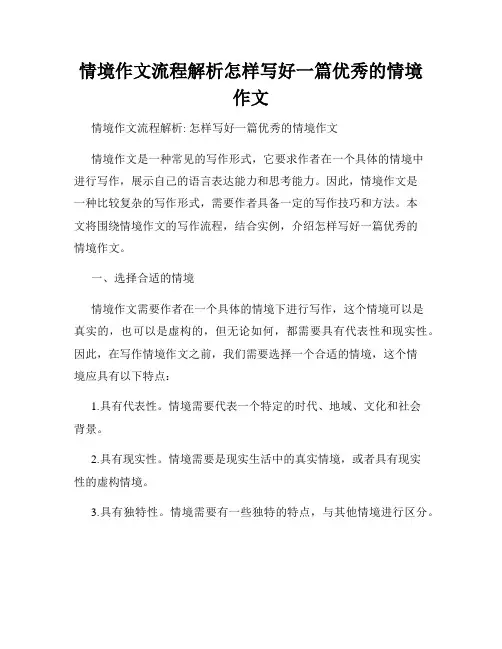 情境作文流程解析怎样写好一篇优秀的情境作文

情境作文流程解析: 怎样写好一篇优秀的情境作文

情境作文是一种常见的写作形式，它要求作者在一个具体的情境中进行写作，展示自己的语言表达能力和思考能力。因此，情境作文是一种比较复杂的写作形式，需要作者具备一定的写作技巧和方法。本文将围绕情境作文的写作流程，结合实例，介绍怎样写好一篇优秀的情境作文。

一、选择合适的情境

情境作文需要作者在一个具体的情境下进行写作，这个情境可以是真实的，也可以是虚构的，但无论如何，都需要具有代表性和现实性。因此，在写作情境作文之前，我们需要选择一个合适的情境，这个情境应具有以下特点：

1.具有代表性。情境需要代表一个特定的时代、地域、文化和社会背景。

2.具有现实性。情境需要是现实生活中的真实情境，或者具有现实性的虚构情境。

3.具有独特性。情境需要有一些独特的特点，与其他情境进行区分。